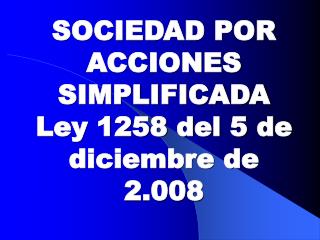 SOCIEDAD POR ACCIONES SIMPLIFICADA Ley 1258 del 5 de diciembre de 2.008